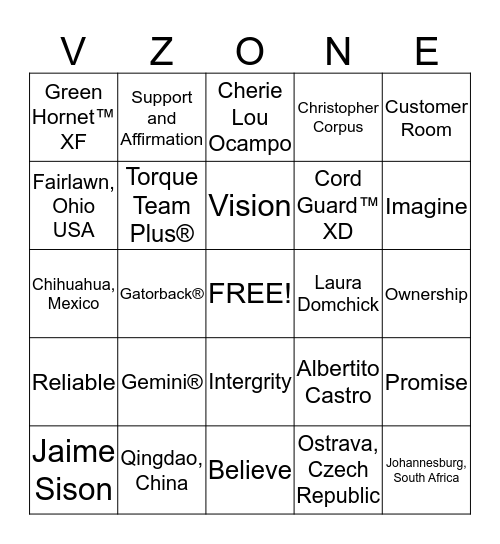 | V | Z | O | N | E |
|---|---|---|---|---|
| Green Hornet™ XF | Support and Affirmation | Cherie Lou Ocampo | Christopher Corpus | Customer Room |
| Fairlawn, Ohio USA | Torque Team Plus® | Vision | Cord Guard™ XD | Imagine |
| Chihuahua, Mexico | Gatorback® | FREE! | Laura Domchick | Ownership |
| Reliable | Gemini® | Intergrity | Albertito Castro | Promise |
| Jaime Sison | Qingdao, China | Believe | Ostrava, Czech Republic | Johannesburg, South Africa |